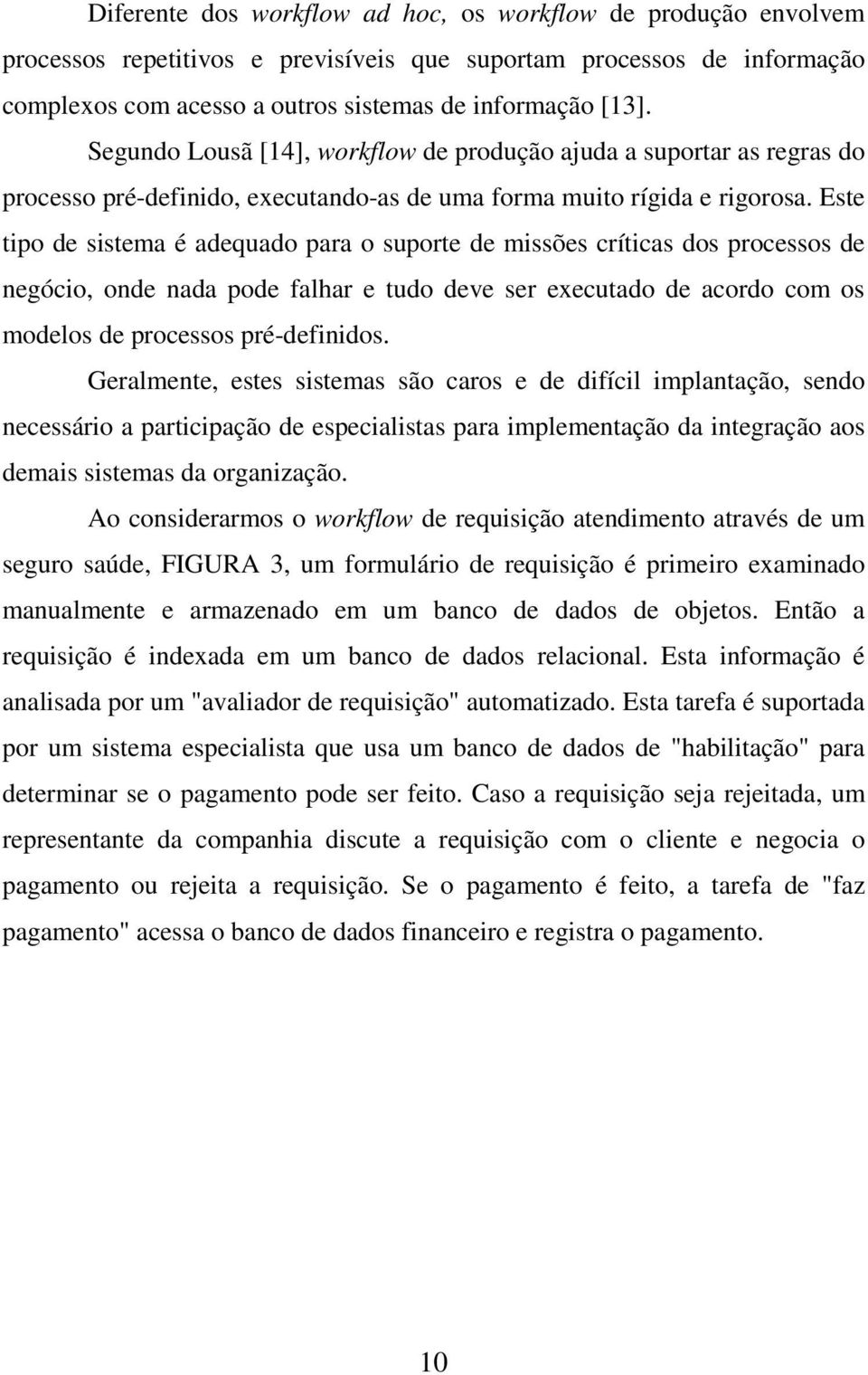 Diferente dos workflow ad hoc, os workflow de produção envolvem processos repetitivos e previsíveis que suportam processos de informação complexos com acesso a outros sistemas de informação [13].

Segundo Lousã [14], workflow de produção ajuda a suportar as regras do processo pré-definido, executando-as de uma forma muito rígida e rigorosa. Este tipo de sistema é adequado para o suporte de missões críticas dos processos de negócio, onde nada pode falhar e tudo deve ser executado de acordo com os modelos de processos pré-definidos.

Geralmente, estes sistemas são caros e de difícil implantação, sendo necessário a participação de especialistas para implementação da integração aos demais sistemas da organização.

Ao considerarmos o workflow de requisição atendimento através de um seguro saúde, FIGURA 3, um formulário de requisição é primeiro examinado manualmente e armazenado em um banco de dados de objetos. Então a requisição é indexada em um banco de dados relacional. Esta informação é analisada por um "avaliador de requisição" automatizado. Esta tarefa é suportada por um sistema especialista que usa um banco de dados de "habilitação" para determinar se o pagamento pode ser feito. Caso a requisição seja rejeitada, um representante da companhia discute a requisição com o cliente e negocia o pagamento ou rejeita a requisição. Se o pagamento é feito, a tarefa de "faz pagamento" acessa o banco de dados financeiro e registra o pagamento.

10